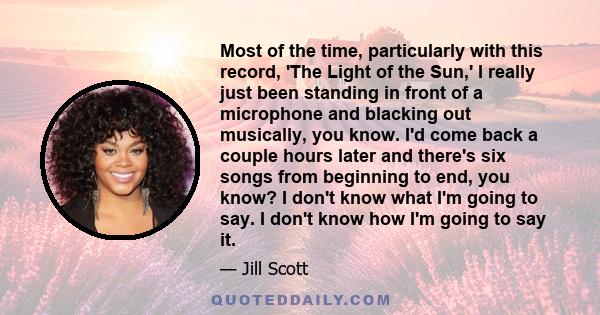 Most of the time, particularly with this record, 'The Light of the Sun,' I really just been standing in front of a microphone and blacking out musically, you know. I'd come back a couple hours later and there's six songs from beginning to end, you know? I don't know what I'm going to say. I don't know how I'm going to say it.

— Jill Scott

QUOTEDDAILY.COM